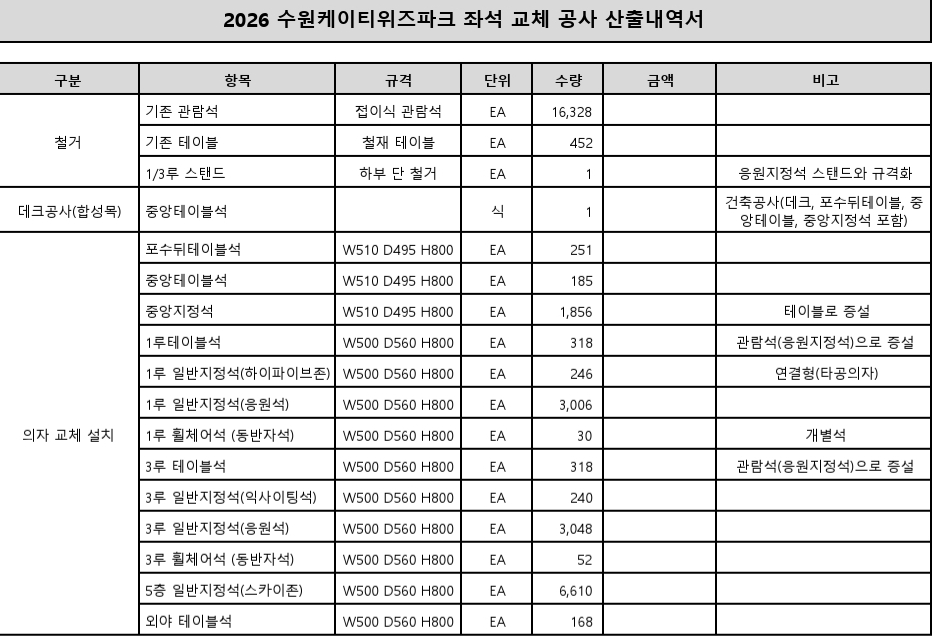 2026 수원케이티위즈파크 좌석 교체 공사 산출내역서

| 구분 | 항목 | 규격 | 단위 | 수량 | 금액 | 비고 |
|---|---|---|---|---|---|---|
| 철거 | 기존 관람석 | 접이식 관람석 | EA | 16,328 | | |
| | 기존 테이블 | 철재 테이블 | EA | 452 | | |
| | 1/3루 스탠드 | 하부 단 철거 | EA | 1 | | 응원지정석 스탠드와 규격화 |
| 데크공사(합성목) | 중앙테이블석 | | 식 | 1 | | 건축공사(데크, 포수뒤테이블, 중앙테이블, 중앙지정석 포함) |
| 의자 교체 설치 | 포수뒤테이블석 | W510 D495 H800 | EA | 251 | | |
| | 중앙테이블석 | W510 D495 H800 | EA | 185 | | |
| | 중앙지정석 | W510 D495 H800 | EA | 1,856 | | 테이블로 증설 |
| | 1루테이블석 | W500 D560 H800 | EA | 318 | | 관람석(응원지정석)으로 증설 |
| | 1루 일반지정석(하이파이브존) | W500 D560 H800 | EA | 246 | | 연결형(타공의자) |
| | 1루 일반지정석(응원석) | W500 D560 H800 | EA | 3,006 | | |
| | 1루 휠체어석 (동반자석) | W500 D560 H800 | EA | 30 | | 개별석 |
| | 3루 테이블석 | W500 D560 H800 | EA | 318 | | 관람석(응원지정석)으로 증설 |
| | 3루 일반지정석(익사이팅석) | W500 D560 H800 | EA | 240 | | |
| | 3루 일반지정석(응원석) | W500 D560 H800 | EA | 3,048 | | |
| | 3루 휠체어석 (동반자석) | W500 D560 H800 | EA | 52 | | |
| | 5층 일반지정석(스카이존) | W500 D560 H800 | EA | 6,610 | | |
| | 외야 테이블석 | W500 D560 H800 | EA | 168 | | |